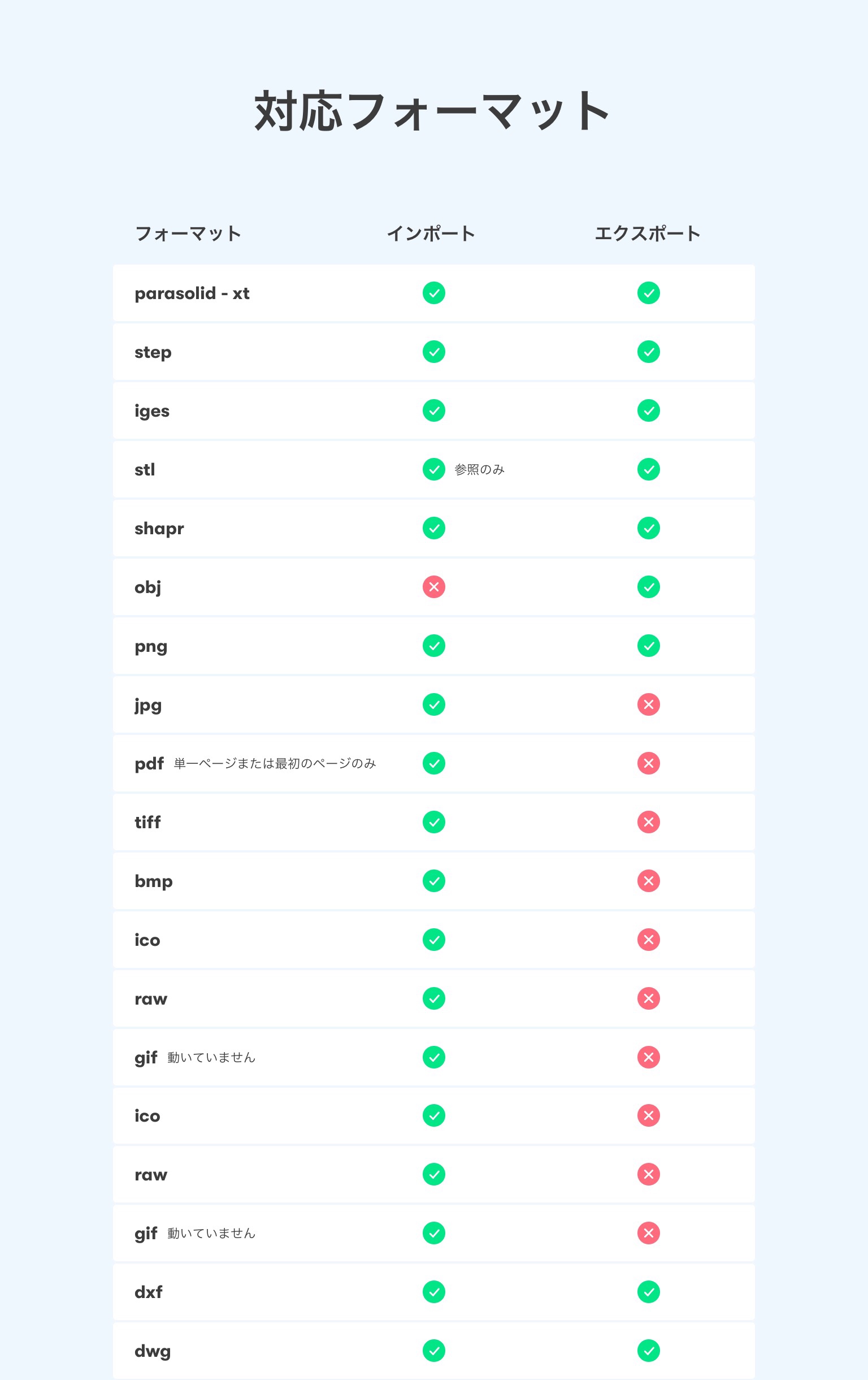 対応フォーマット

| フォーマット | インポート | エクスポート |
|---|---|---|
| parasolid - xt | ✓ | ✓ |
| step | ✓ | ✓ |
| iges | ✓ | ✓ |
| stl | ✓ 参照のみ | ✓ |
| shapr | ✓ | ✓ |
| obj | ✗ | ✓ |
| png | ✓ | ✓ |
| jpg | ✓ | ✗ |
| pdf 単一ページまたは最初のページのみ | ✓ | ✗ |
| tiff | ✓ | ✗ |
| bmp | ✓ | ✗ |
| ico | ✓ | ✗ |
| raw | ✓ | ✗ |
| gif 動いていません | ✓ | ✗ |
| ico | ✓ | ✗ |
| raw | ✓ | ✗ |
| gif 動いていません | ✓ | ✗ |
| dxf | ✓ | ✓ |
| dwg | ✓ | ✓ |